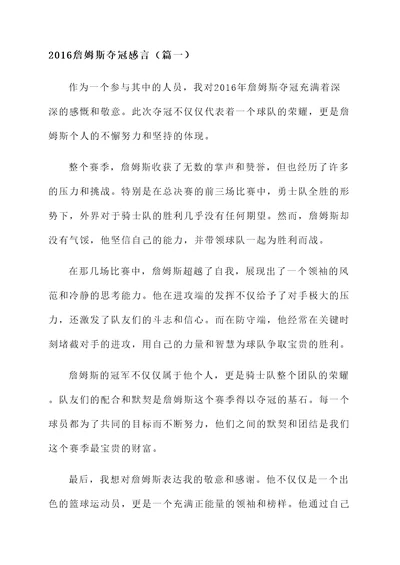 2016詹姆斯夺冠感言（篇一）

作为一个参与其中的人员，我对2016年詹姆斯夺冠充满着深深的感慨和敬意。此次夺冠不仅仅代表着一个球队的荣耀，更是詹姆斯个人的不懈努力和坚持的体现。

整个赛季，詹姆斯收获了无数的掌声和赞誉，但也经历了许多的压力和挑战。特别是在总决赛的前三场比赛中，勇士队全胜的形势下，外界对于骑士队的胜利几乎没有任何期望。然而，詹姆斯却没有气馁，他坚信自己的能力，并带领球队一起为胜利而战。

在那几场比赛中，詹姆斯超越了自我，展现出了一个领袖的风范和冷静的思考能力。他在进攻端的发挥不仅给予了对手极大的压力，还激发了队友们的斗志和信心。而在防守端，他经常在关键时刻堵截对手的进攻，用自己的力量和智慧为球队争取宝贵的胜利。

詹姆斯的冠军不仅仅属于他个人，更是骑士队整个团队的荣耀。队友们的配合和默契是詹姆斯这个赛季得以夺冠的基石。每一个球员都为了共同的目标而不断努力，他们之间的默契和团结是我们这个赛季最宝贵的财富。

最后，我想对詹姆斯表达我的敬意和感谢。他不仅仅是一个出色的篮球运动员，更是一个充满正能量的领袖和榜样。他通过自己